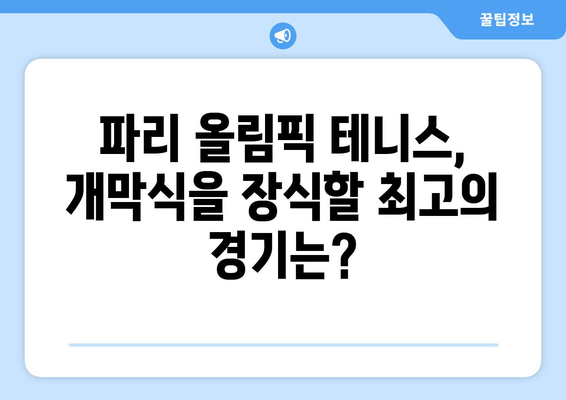 꿀팁정보

파리 올림픽 테니스, 개막식을 장식할 최고의 경기는?